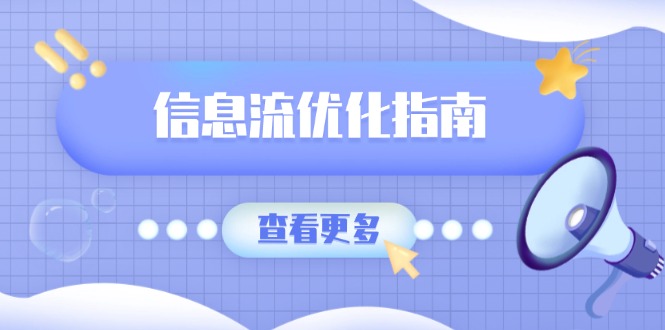 信息流优化指南

查看更多